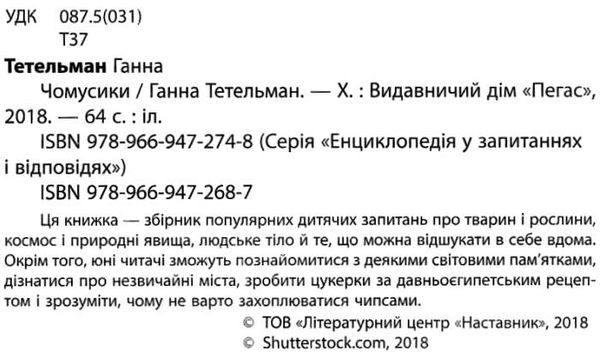 УДК 087.5(031)
Т37

Тетельман Ганна

Чомусики / Ганна Тетельман. — Х. : Видавничий дім «Пегас», 2018. — 64 с. : іл.

ISBN 978-966-947-274-8 (Серія «Енциклопедія у запитаннях і відповідях»)

ISBN 978-966-947-268-7

Ця книжка — збірник популярних дитячих запитань про тварин і рослини, космос і природні явища, людське тіло й те, що можна відшукати в себе вдома. Окрім того, юні читачі зможуть познайомитися з деякими світовими пам'ятками, дізнатися про незвичайні міста, зробити цукерки за давньоєгипетським рецептом і зрозуміти, чому не варто захоплюватися чипсами.

© ТОВ «Літературний центр «Наставник», 2018
© Shutterstock.com, 2018